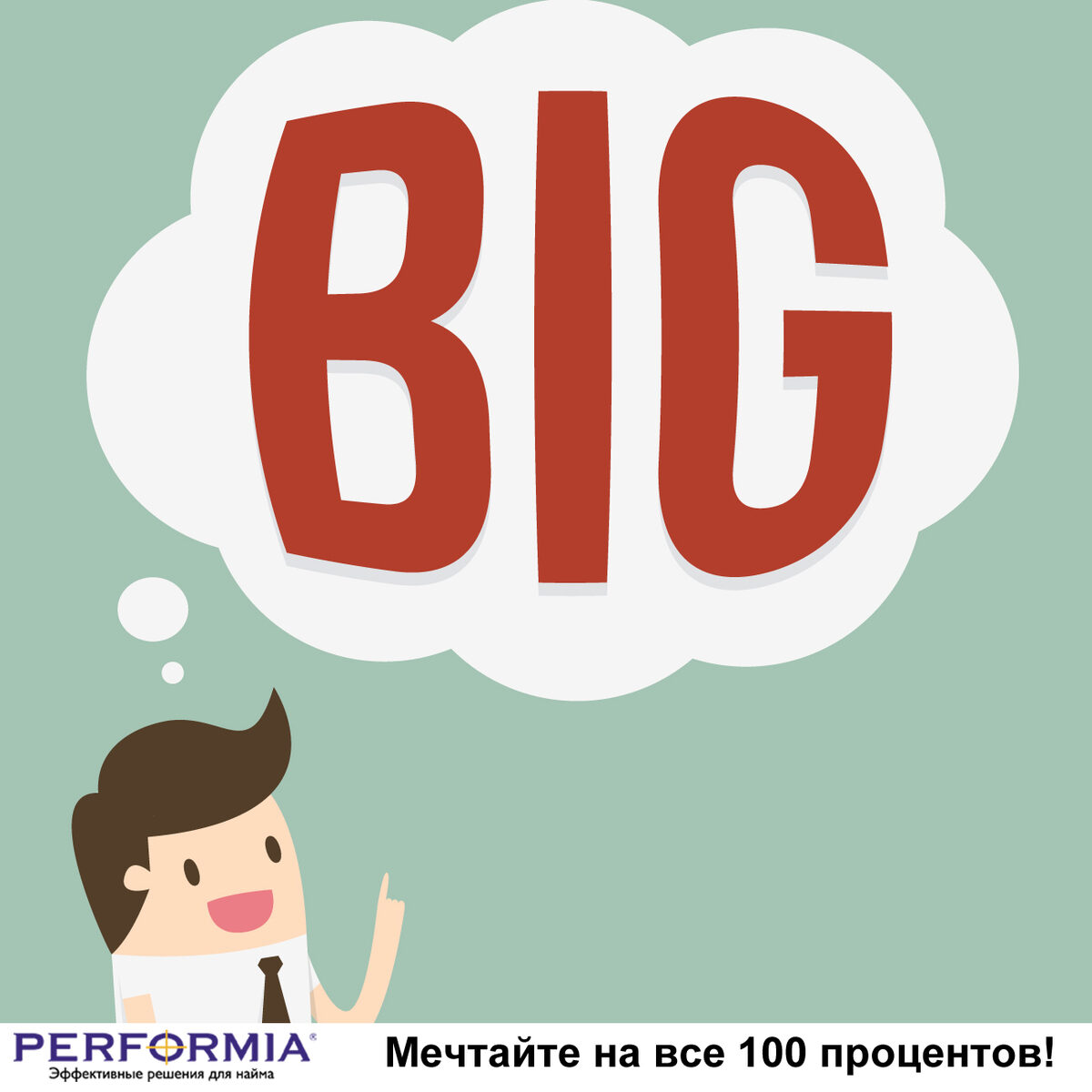 BIG

PERFORMIA®
Эффективные решения для найма

Мечтайте на все 100 процентов!